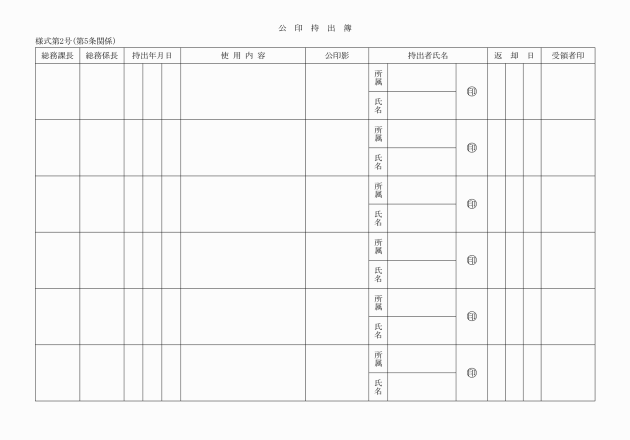 公 印 持 出 簿

様式第2号(第5条関係)

| 総務課長 | 総務係長 | 持出年月日 | 使 用 内 容 | 公印影 | 持出者氏名 | | | 返 却 日 | 受領者印 |
|---|---|---|---|---|---|---|---|---|---|
| | | | | | 所属 | | 印 | | |
| | | | | | 氏名 | | | | |
| | | | | | 所属 | | 印 | | |
| | | | | | 氏名 | | | | |
| | | | | | 所属 | | 印 | | |
| | | | | | 氏名 | | | | |
| | | | | | 所属 | | 印 | | |
| | | | | | 氏名 | | | | |
| | | | | | 所属 | | 印 | | |
| | | | | | 氏名 | | | | |
| | | | | | 所属 | | 印 | | |
| | | | | | 氏名 | | | | |